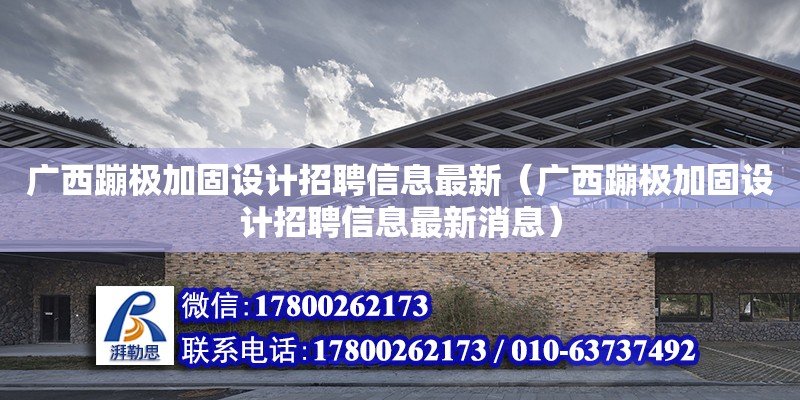 广西蹦极加固设计招聘信息最新（广西蹦极加固设计招聘信息最新消息）

湃勒思

微信:17800262173

联系电话:17800262173 / 010-63737492